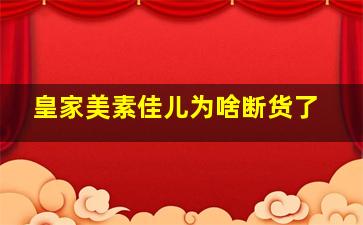 皇家美素佳儿为啥断货了